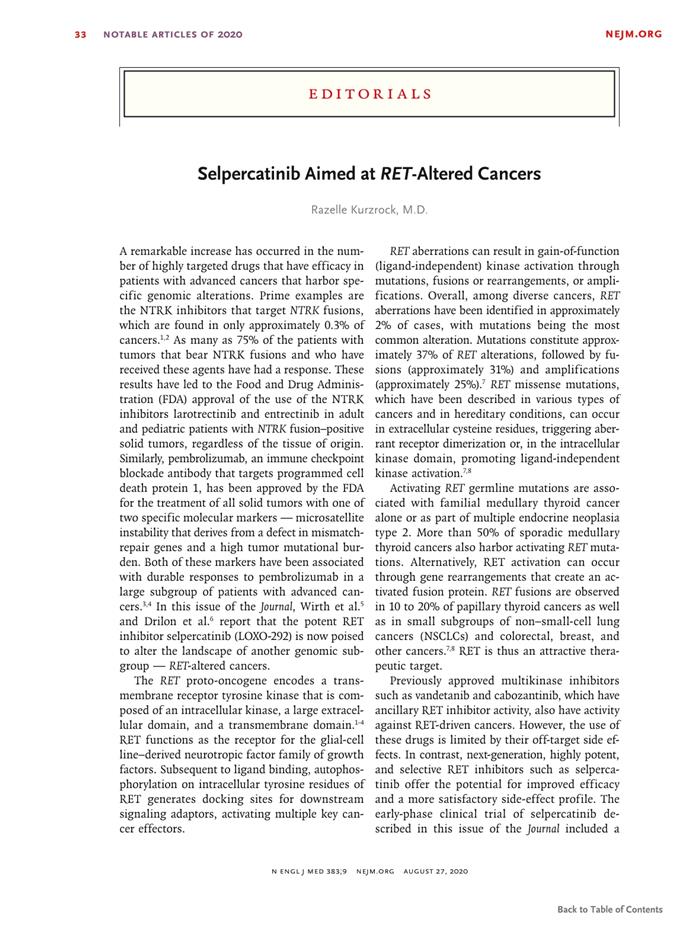 33 NOTABLE ARTICLES OF 2020 NEJM.ORG

EDITORIALS

Selpercatinib Aimed at RET-Altered Cancers

Razelle Kurzrock, M.D.

A remarkable increase has occurred in the number of highly targeted drugs that have efficacy in patients with advanced cancers that harbor specific genomic alterations. Prime examples are the NTRK inhibitors that target NTRK fusions, which are found in only approximately 0.3% of cancers.$^{1,2}$ As many as 75% of the patients with tumors that bear NTRK fusions and who have received these agents have had a response. These results have led to the Food and Drug Administration (FDA) approval of the use of the NTRK inhibitors larotrectinib and entrectinib in adult and pediatric patients with NTRK fusion–positive solid tumors, regardless of the tissue of origin. Similarly, pembrolizumab, an immune checkpoint blockade antibody that targets programmed cell death protein 1, has been approved by the FDA for the treatment of all solid tumors with one of two specific molecular markers — microsatellite instability that derives from a defect in mismatch-repair genes and a high tumor mutational burden. Both of these markers have been associated with durable responses to pembrolizumab in a large subgroup of patients with advanced cancers.$^{3,4}$ In this issue of the Journal, Wirth et al.$^{5}$ and Drilon et al.$^{6}$ report that the potent RET inhibitor selpercatinib (LOXO-292) is now poised to alter the landscape of another genomic subgroup — RET-altered cancers.

The RET proto-oncogene encodes a transmembrane receptor tyrosine kinase that is composed of an intracellular kinase, a large extracellular domain, and a transmembrane domain.$^{1-4}$ RET functions as the receptor for the glial-cell line–derived neurotropic factor family of growth factors. Subsequent to ligand binding, autophosphorylation on intracellular tyrosine residues of RET generates docking sites for downstream signaling adaptors, activating multiple key cancer effectors.

RET aberrations can result in gain-of-function (ligand-independent) kinase activation through mutations, fusions or rearrangements, or amplifications. Overall, among diverse cancers, RET aberrations have been identified in approximately 2% of cases, with mutations being the most common alteration. Mutations constitute approximately 37% of RET alterations, followed by fusions (approximately 31%) and amplifications (approximately 25%).$^{7}$ RET missense mutations, which have been described in various types of cancers and in hereditary conditions, can occur in extracellular cysteine residues, triggering aberrant receptor dimerization or, in the intracellular kinase domain, promoting ligand-independent kinase activation.$^{7,8}$

Activating RET germline mutations are associated with familial medullary thyroid cancer alone or as part of multiple endocrine neoplasia type 2. More than 50% of sporadic medullary thyroid cancers also harbor activating RET mutations. Alternatively, RET activation can occur through gene rearrangements that create an activated fusion protein. RET fusions are observed in 10 to 20% of papillary thyroid cancers as well as in small subgroups of non–small-cell lung cancers (NSCLCs) and colorectal, breast, and other cancers.$^{7,8}$ RET is thus an attractive therapeutic target.

Previously approved multikinase inhibitors such as vandetanib and cabozantinib, which have ancillary RET inhibitor activity, also have activity against RET-driven cancers. However, the use of these drugs is limited by their off-target side effects. In contrast, next-generation, highly potent, and selective RET inhibitors such as selpercatinib offer the potential for improved efficacy and a more satisfactory side-effect profile. The early-phase clinical trial of selpercatinib described in this issue of the Journal included a

N ENGL J MED 383;9 NEJM.ORG AUGUST 27, 2020

Back to Table of Contents